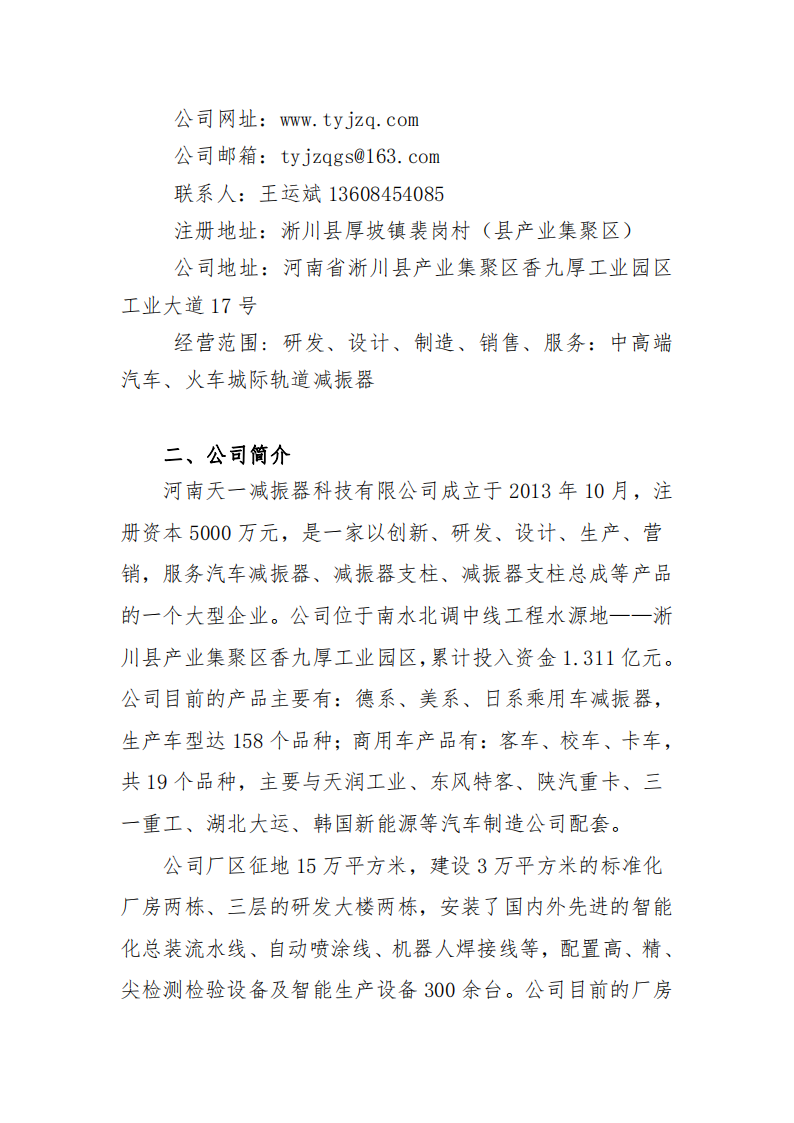 公司网址：www.tyjzq.com

公司邮箱：tyjzqgs@163.com

联系人：王运斌 13608454085

注册地址：淅川县厚坡镇裴岗村（县产业集聚区）

公司地址：河南省淅川县产业集聚区香九厚工业园区工业大道 17 号

经营范围：研发、设计、制造、销售、服务：中高端汽车、火车城际轨道减振器

二、公司简介

河南天一减振器科技有限公司成立于 2013 年 10 月，注册资本 5000 万元，是一家以创新、研发、设计、生产、营销，服务汽车减振器、减振器支柱、减振器支柱总成等产品的一个大型企业。公司位于南水北调中线工程水源地——淅川县产业集聚区香九厚工业园区，累计投入资金 1.311 亿元。公司目前的产品主要有：德系、美系、日系乘用车减振器，生产车型达 158 个品种；商用车产品有：客车、校车、卡车，共 19 个品种，主要与天润工业、东风特客、陕汽重卡、三一重工、湖北大运、韩国新能源等汽车制造公司配套。

公司厂区征地 15 万平方米，建设 3 万平方米的标准化厂房两栋、三层的研发大楼两栋，安装了国内外先进的智能化总装流水线、自动喷涂线、机器人焊接线等，配置高、精、尖检测检验设备及智能生产设备 300 余台。公司目前的厂房